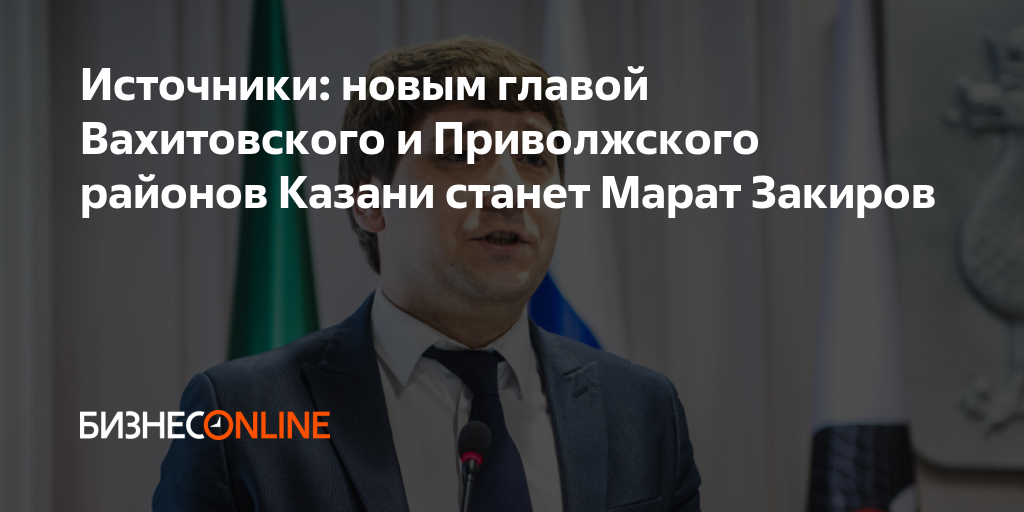 Источники: новым главой Вахитовского и Приволжского районов Казани станет Марат Закиров

БИЗНЕСONLINE